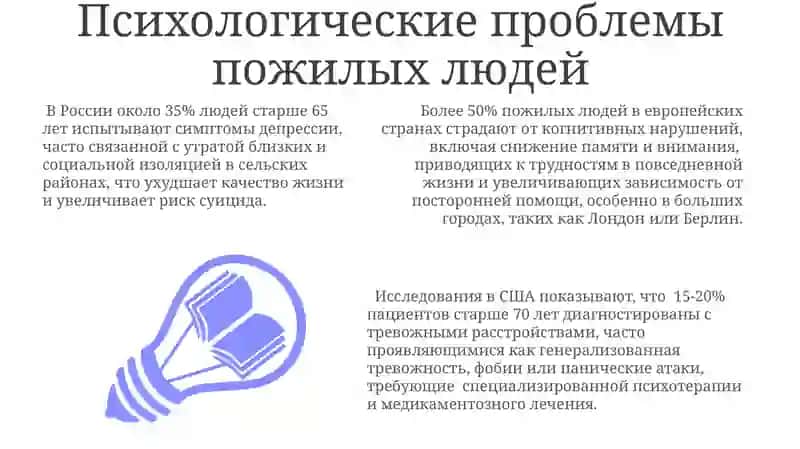 Психологические проблемы пожилых людей

В России около 35% людей старше 65 лет испытывают симптомы депрессии, часто связанной с утратой близких и социальной изоляцией в сельских районах, что ухудшает качество жизни и увеличивает риск суицида.

Более 50% пожилых людей в европейских странах страдают от когнитивных нарушений, включая снижение памяти и внимания, приводящих к трудностям в повседневной жизни и увеличивающих зависимость от посторонней помощи, особенно в больших городах, таких как Лондон или Берлин.

Исследования в США показывают, что 15-20% пациентов старше 70 лет диагностированы с тревожными расстройствами, часто проявляющимися как генерализованная тревожность, фобии или панические атаки, требующие специализированной психотерапии и медикаментозного лечения.